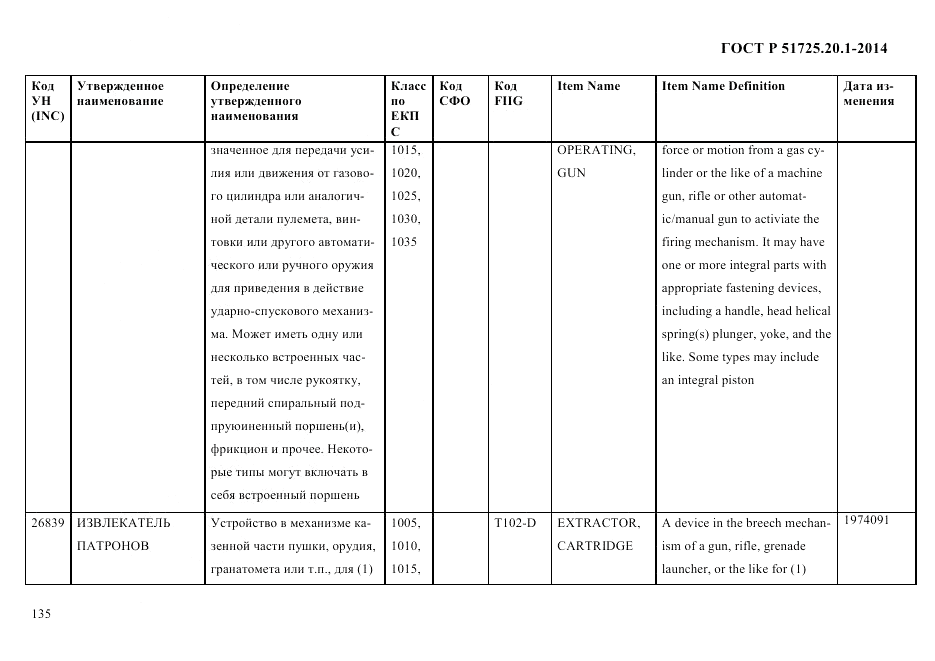 ГОСТ Р 51725.20.1-2014

| Код УН (INC) | Утвержденное наименование | Определение утвержденного наименования | Класс по ЕКПС | Код СФО | Код FIIG | Item Name | Item Name Definition | Дата изменения |
|---|---|---|---|---|---|---|---|---|
| | | значенное для передачи усилия или движения от газового цилиндра или аналогичной детали пулемета, винтовки или другого автоматического или ручного оружия для приведения в действие ударно-спускового механизма. Может иметь одну или несколько встроенных частей, в том числе рукоятку, передний спиральный подпруюиненный поршень(и), фрикцион и прочее. Некоторые типы могут включать в себя встроенный поршень | 1015, 1020, 1025, 1030, 1035 | | | OPERATING, GUN | force or motion from a gas cylinder or the like of a machine gun, rifle or other automatic/manual gun to activiate the firing mechanism. It may have one or more integral parts with appropriate fastening devices, including a handle, head helical spring(s) plunger, yoke, and the like. Some types may include an integral piston | |
| 26839 | ИЗВЛЕКАТЕЛЬ ПАТРОНОВ | Устройство в механизме казенной части пушки, орудия, гранатомета или т.п., для (1) | 1005, 1010, 1015, | | T102-D | EXTRACTOR, CARTRIDGE | A device in the breech mechanism of a gun, rifle, grenade launcher, or the like for (1) | 1974091 |

135